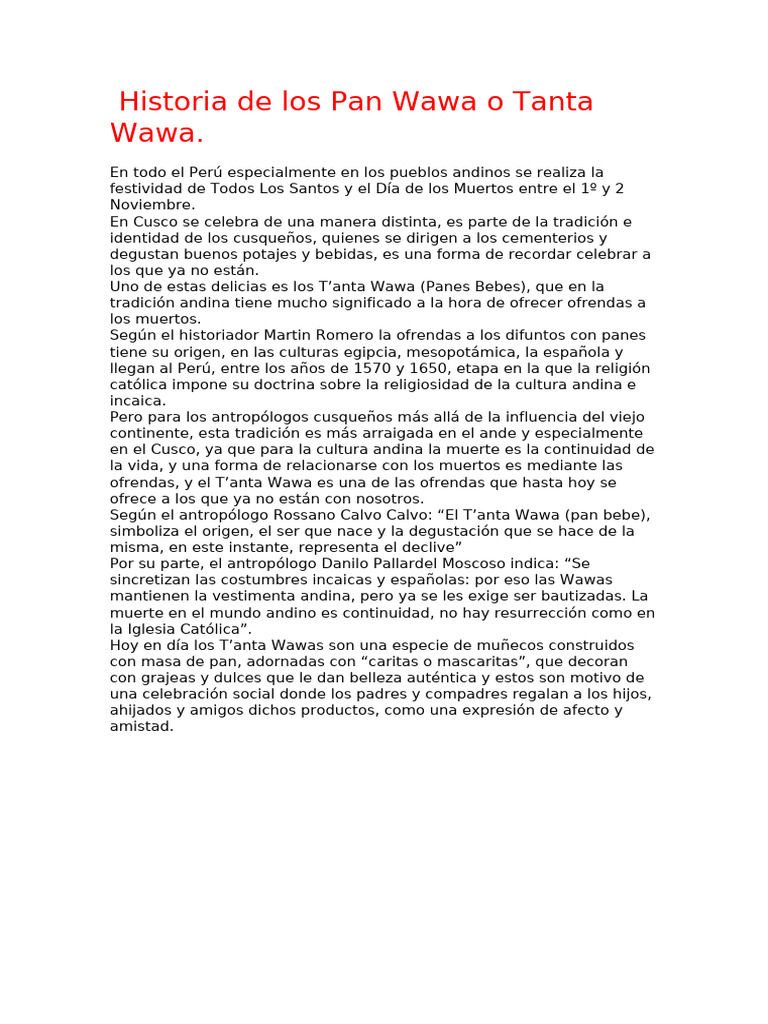 Historia de los Pan Wawa o Tanta Wawa.

En todo el Perú especialmente en los pueblos andinos se realiza la festividad de Todos Los Santos y el Día de los Muertos entre el 1º y 2 Noviembre.
En Cusco se celebra de una manera distinta, es parte de la tradición e identidad de los cusqueños, quienes se dirigen a los cementerios y degustan buenos potajes y bebidas, es una forma de recordar celebrar a los que ya no están.
Uno de estas delicias es los T'anta Wawa (Panes Bebes), que en la tradición andina tiene mucho significado a la hora de ofrecer ofrendas a los muertos.
Según el historiador Martin Romero la ofrendas a los difuntos con panes tiene su origen, en las culturas egipcia, mesopotámica, la española y llegan al Perú, entre los años de 1570 y 1650, etapa en la que la religión católica impone su doctrina sobre la religiosidad de la cultura andina e incaica.
Pero para los antropólogos cusqueños más allá de la influencia del viejo continente, esta tradición es más arraigada en el ande y especialmente en el Cusco, ya que para la cultura andina la muerte es la continuidad de la vida, y una forma de relacionarse con los muertos es mediante las ofrendas, y el T'anta Wawa es una de las ofrendas que hasta hoy se ofrece a los que ya no están con nosotros.
Según el antropólogo Rossano Calvo Calvo: "El T'anta Wawa (pan bebe), simboliza el origen, el ser que nace y la degustación que se hace de la misma, en este instante, representa el declive"
Por su parte, el antropólogo Danilo Pallardel Moscoso indica: "Se sincretizan las costumbres incaicas y españolas: por eso las Wawas mantienen la vestimenta andina, pero ya se les exige ser bautizadas. La muerte en el mundo andino es continuidad, no hay resurrección como en la Iglesia Católica".
Hoy en día los T'anta Wawas son una especie de muñecos construidos con masa de pan, adornadas con "caritas o mascaritas", que decoran con grajeas y dulces que le dan belleza auténtica y estos son motivo de una celebración social donde los padres y compadres regalan a los hijos, ahijados y amigos dichos productos, como una expresión de afecto y amistad.